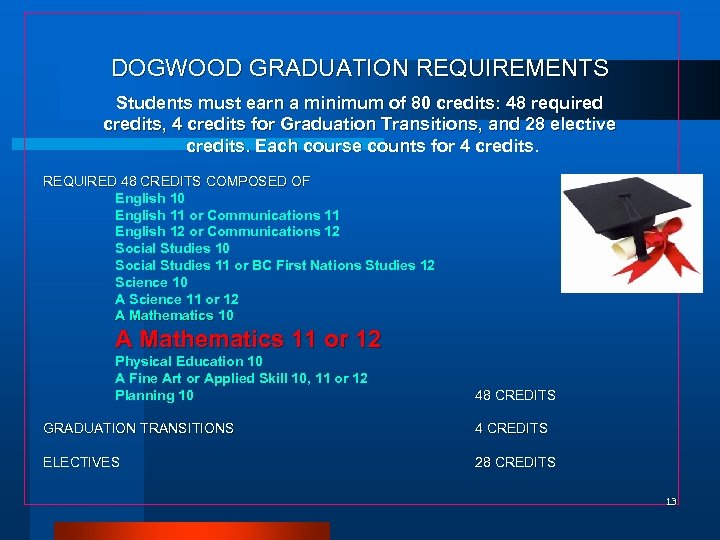 DOGWOOD GRADUATION REQUIREMENTS

Students must earn a minimum of 80 credits: 48 required credits, 4 credits for Graduation Transitions, and 28 elective credits. Each course counts for 4 credits.

REQUIRED 48 CREDITS COMPOSED OF
English 10
English 11 or Communications 11
English 12 or Communications 12
Social Studies 10
Social Studies 11 or BC First Nations Studies 12
Science 10
A Science 11 or 12
A Mathematics 10
A Mathematics 11 or 12
Physical Education 10
A Fine Art or Applied Skill 10, 11 or 12
Planning 10 48 CREDITS

GRADUATION TRANSITIONS 4 CREDITS

ELECTIVES 28 CREDITS

13